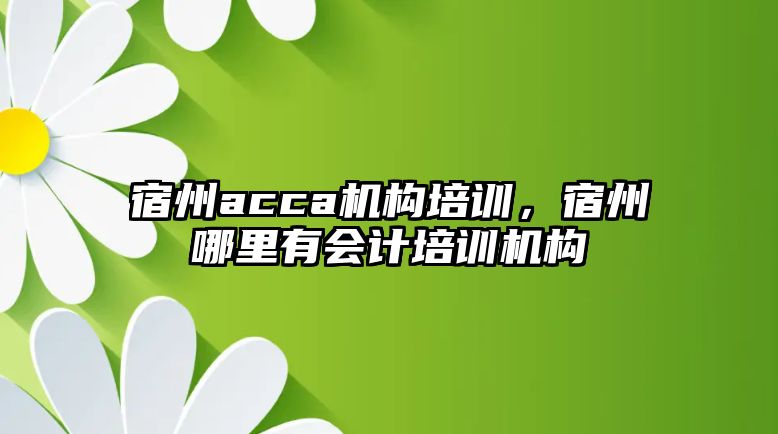 宿州acca机构培训，宿州哪里有会计培训机构